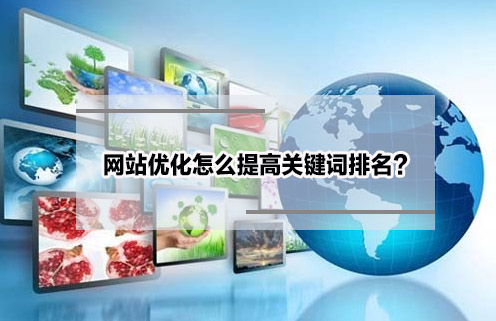 网站优化怎么提高关键词排名？